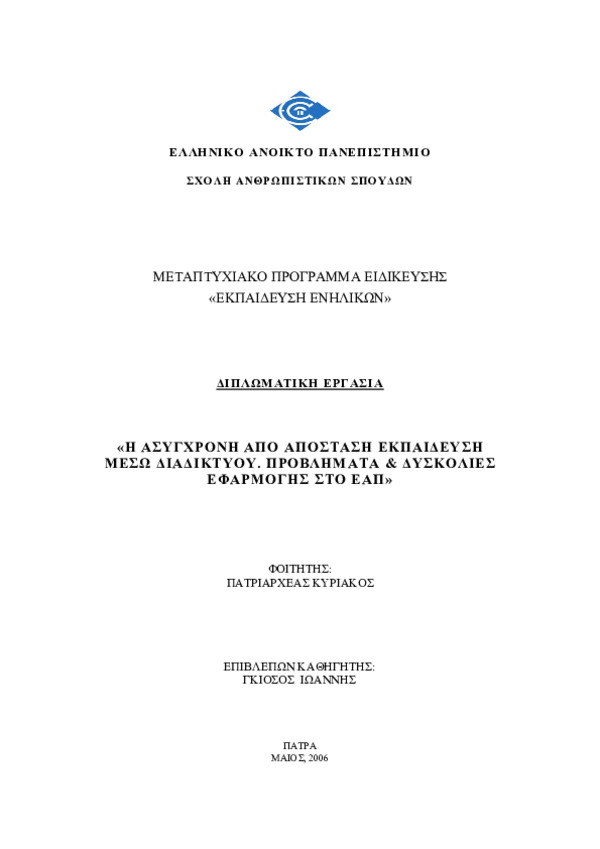 ΕΛΛΗΝΙΚΟ ΑΝΟΙΚΤΟ ΠΑΝΕΠΙΣΤΗΜΙΟ

ΣΧΟΛΗ ΑΝΘΡΩΠΙΣΤΙΚΩΝ ΣΠΟΥΔΩΝ

ΜΕΤΑΠΤΥΧΙΑΚΟ ΠΡΟΓΡΑΜΜΑ ΕΙΔΙΚΕΥΣΗΣ
«ΕΚΠΑΙΔΕΥΣΗ ΕΝΗΛΙΚΩΝ»

ΔΙΠΛΩΜΑΤΙΚΗ ΕΡΓΑΣΙΑ

«Η ΑΣΥΓΧΡΟΝΗ ΑΠΟ ΑΠΟΣΤΑΣΗ ΕΚΠΑΙΔΕΥΣΗ ΜΕΣΩ ΔΙΑΔΙΚΤΥΟΥ. ΠΡΟΒΛΗΜΑΤΑ & ΔΥΣΚΟΛΙΕΣ ΕΦΑΡΜΟΓΗΣ ΣΤΟ ΕΑΠ»

ΦΟΙΤΗΤΗΣ:
ΠΑΤΡΙΑΡΧΕΑΣ ΚΥΡΙΑΚΟΣ

ΕΠΙΒΛΕΠΩΝ ΚΑΘΗΓΗΤΗΣ:
ΓΚΙΟΣΟΣ ΙΩΑΝΝΗΣ

ΠΑΤΡΑ
ΜΑΙΟΣ, 2006